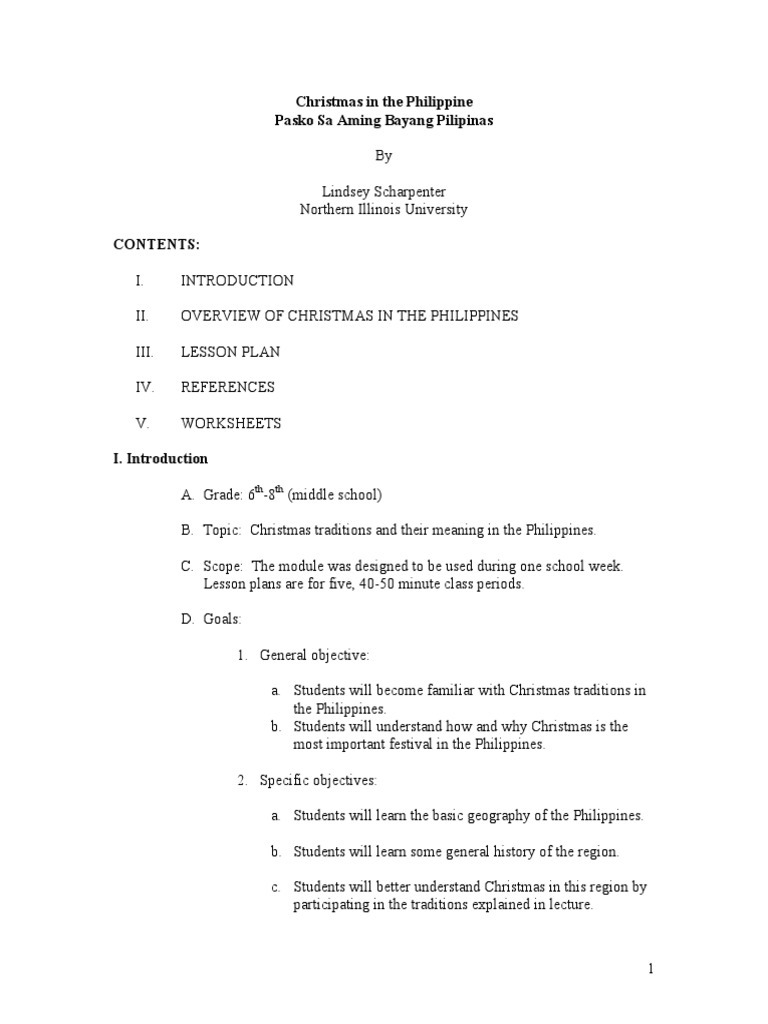 Christmas in the Philippine
Pasko Sa Aming Bayang Pilipinas

By

Lindsey Scharpenter
Northern Illinois University

CONTENTS:

I. INTRODUCTION

II. OVERVIEW OF CHRISTMAS IN THE PHILIPPINES

III. LESSON PLAN

IV. REFERENCES

V. WORKSHEETS

I. Introduction

A. Grade: $6^{th}$-$8^{th}$ (middle school)

B. Topic: Christmas traditions and their meaning in the Philippines.

C. Scope: The module was designed to be used during one school week. Lesson plans are for five, 40-50 minute class periods.

D. Goals:

1. General objective:

a. Students will become familiar with Christmas traditions in the Philippines.
b. Students will understand how and why Christmas is the most important festival in the Philippines.

2. Specific objectives:

a. Students will learn the basic geography of the Philippines.

b. Students will learn some general history of the region.

c. Students will better understand Christmas in this region by participating in the traditions explained in lecture.

1